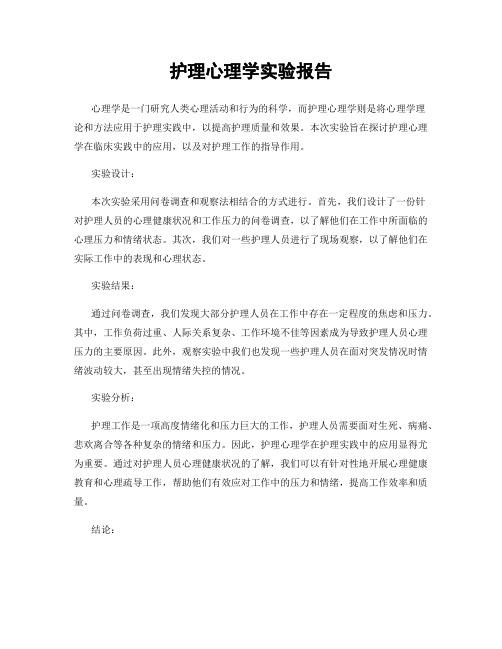 护理心理学实验报告

心理学是一门研究人类心理活动和行为的科学，而护理心理学则是将心理学理论和方法应用于护理实践中，以提高护理质量和效果。本次实验旨在探讨护理心理学在临床实践中的应用，以及对护理工作的指导作用。

实验设计：

本次实验采用问卷调查和观察法相结合的方式进行。首先，我们设计了一份针对护理人员的心理健康状况和工作压力的问卷调查，以了解他们在工作中所面临的心理压力和情绪状态。其次，我们对一些护理人员进行了现场观察，以了解他们在实际工作中的表现和心理状态。

实验结果：

通过问卷调查，我们发现大部分护理人员在工作中存在一定程度的焦虑和压力。其中，工作负荷过重、人际关系复杂、工作环境不佳等因素成为导致护理人员心理压力的主要原因。此外，观察实验中我们也发现一些护理人员在面对突发情况时情绪波动较大，甚至出现情绪失控的情况。

实验分析：

护理工作是一项高度情绪化和压力巨大的工作，护理人员需要面对生死、病痛、悲欢离合等各种复杂的情绪和压力。因此，护理心理学在护理实践中的应用显得尤为重要。通过对护理人员心理健康状况的了解，我们可以有针对性地开展心理健康教育和心理疏导工作，帮助他们有效应对工作中的压力和情绪，提高工作效率和质量。

结论：